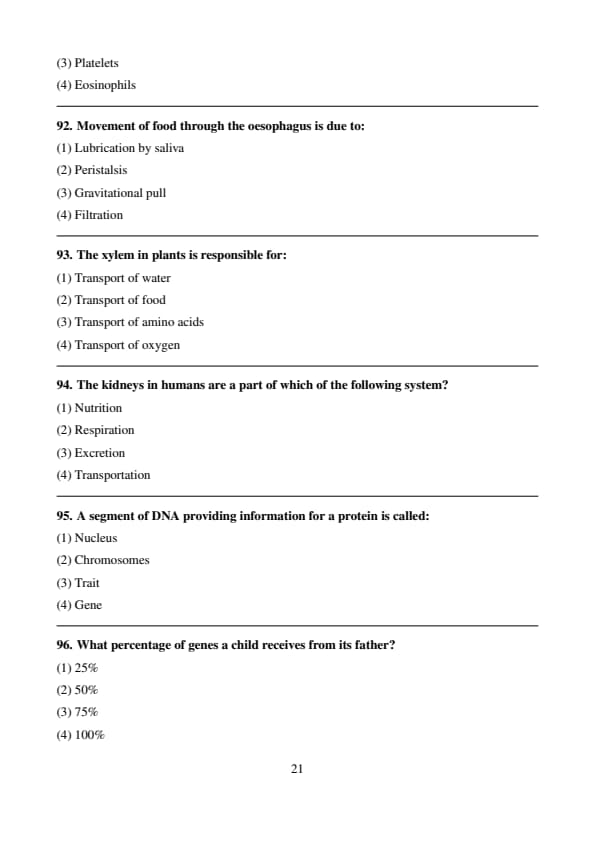 (3) Platelets
(4) Eosinophils

92. Movement of food through the oesophagus is due to:
(1) Lubrication by saliva
(2) Peristalsis
(3) Gravitational pull
(4) Filtration

93. The xylem in plants is responsible for:
(1) Transport of water
(2) Transport of food
(3) Transport of amino acids
(4) Transport of oxygen

94. The kidneys in humans are a part of which of the following system?
(1) Nutrition
(2) Respiration
(3) Excretion
(4) Transportation

95. A segment of DNA providing information for a protein is called:
(1) Nucleus
(2) Chromosomes
(3) Trait
(4) Gene

96. What percentage of genes a child receives from its father?
(1) 25%
(2) 50%
(3) 75%
(4) 100%

21